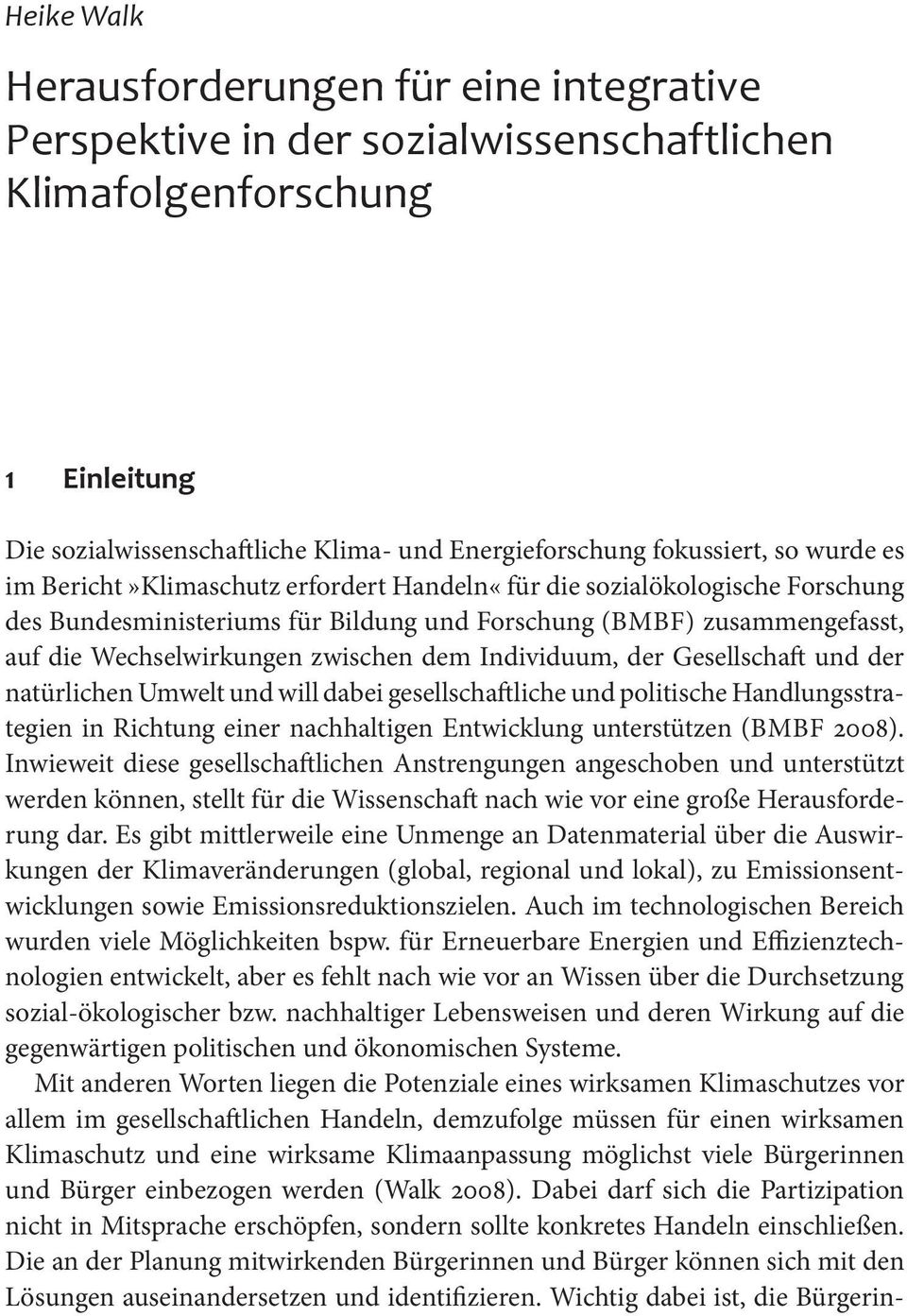 Heike Walk

Herausforderungen für eine integrative Perspektive in der sozialwissenschaftlichen Klimafolgenforschung

1 Einleitung

Die sozialwissenschaftliche Klima- und Energieforschung fokussiert, so wurde es im Bericht»Klimaschutz erfordert Handeln« für die sozialökologische Forschung des Bundesministeriums für Bildung und Forschung (BMBF) zusammengefasst, auf die Wechselwirkungen zwischen dem Individuum, der Gesellschaft und der natürlichen Umwelt und will dabei gesellschaftliche und politische Handlungsstrategien in Richtung einer nachhaltigen Entwicklung unterstützen (BMBF 2008). Inwieweit diese gesellschaftlichen Anstrengungen angeschoben und unterstützt werden können, stellt für die Wissenschaft nach wie vor eine große Herausforderung dar. Es gibt mittlerweile eine Unmenge an Datenmaterial über die Auswirkungen der Klimaveränderungen (global, regional und lokal), zu Emissionsentwicklungen sowie Emissionsreduktionszielen. Auch im technologischen Bereich wurden viele Möglichkeiten bspw. für Erneuerbare Energien und Effizienztechnologien entwickelt, aber es fehlt nach wie vor an Wissen über die Durchsetzung sozial-ökologischer bzw. nachhaltiger Lebensweisen und deren Wirkung auf die gegenwärtigen politischen und ökonomischen Systeme.

Mit anderen Worten liegen die Potenziale eines wirksamen Klimaschutzes vor allem im gesellschaftlichen Handeln, demzufolge müssen für einen wirksamen Klimaschutz und eine wirksame Klimaanpassung möglichst viele Bürgerinnen und Bürger einbezogen werden (Walk 2008). Dabei darf sich die Partizipation nicht in Mitsprache erschöpfen, sondern sollte konkretes Handeln einschließen. Die an der Planung mitwirkenden Bürgerinnen und Bürger können sich mit den Lösungen auseinandersetzen und identifizieren. Wichtig dabei ist, die Bürgerin-